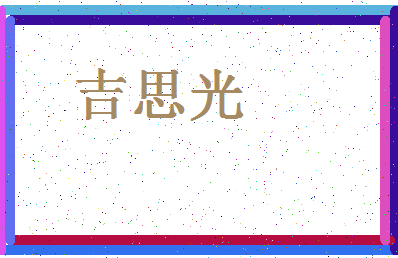 吉思光